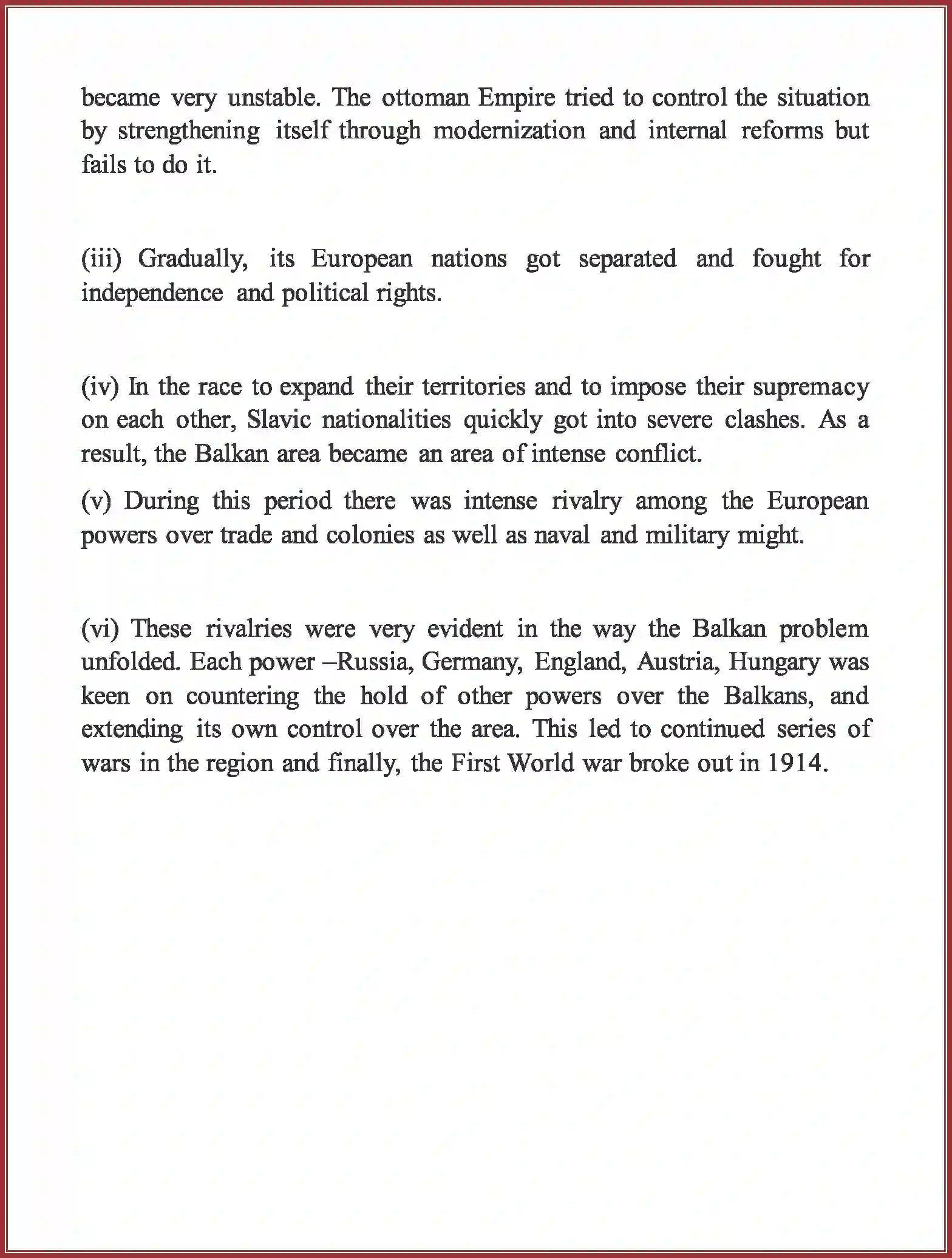 became very unstable. The ottoman Empire tried to control the situation by strengthening itself through modernization and internal reforms but fails to do it.

(iii) Gradually, its European nations got separated and fought for independence and political rights.

(iv) In the race to expand their territories and to impose their supremacy on each other, Slavic nationalities quickly got into severe clashes. As a result, the Balkan area became an area of intense conflict.

(v) During this period there was intense rivalry among the European powers over trade and colonies as well as naval and military might.

(vi) These rivalries were very evident in the way the Balkan problem unfolded. Each power –Russia, Germany, England, Austria, Hungary was keen on countering the hold of other powers over the Balkans, and extending its own control over the area. This led to continued series of wars in the region and finally, the First World war broke out in 1914.